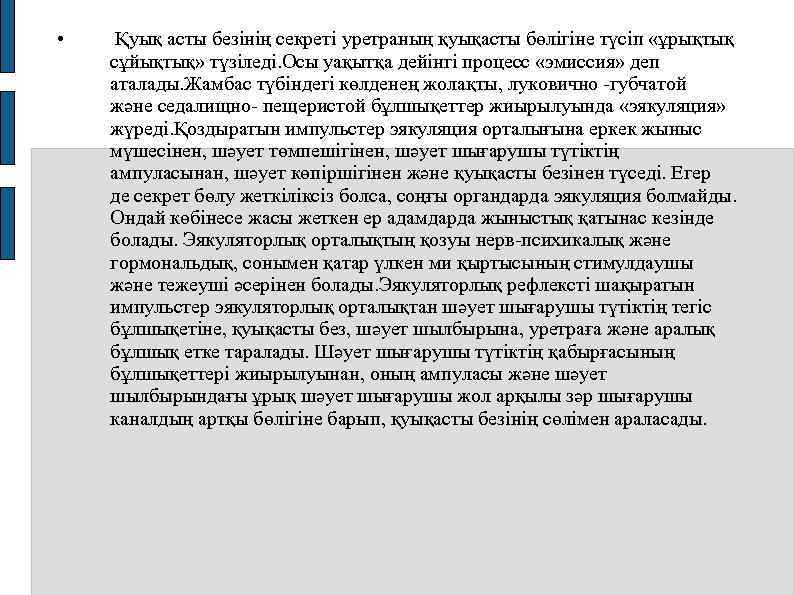 • Қуық асты безінің секреті уретраның қуықасты бөлігіне түсіп «ұрықтық сұйықтық» түзіледі.Осы уақытқа дейінгі процесс «эмиссия» деп аталады.Жамбас түбіндегі көлденең жолақты, луковично -губчатой және седалищно- пещеристой бұлшықеттер жиырылуында «эякуляция» жүреді.Қоздыратын импульстер эякуляция орталығына еркек жыныс мүшесінен, шәует төмпешігінен, шәует шығарушы түтіктің ампуласынан, шәует көпіршігінен және қуықасты безінен түседі. Егер де секрет бөлу жеткіліксіз болса, соңғы органдарда эякуляция болмайды. Ондай көбінесе жасы жеткен ер адамдарда жыныстық қатынас кезінде болады. Эякуляторлық орталықтың қозуы нерв-психикалық және гормональдық, сонымен қатар үлкен ми қыртысының стимулдаушы және тежеуші әсерінен болады.Эякуляторлық рефлексті шақыратын импульстер эякуляторлық орталықтан шәует шығарушы түтіктің тегіс бұлшықетіне, қуықасты без, шәует шылбырына, уретраға және аралық бұлшық етке таралады. Шәует шығарушы түтіктің қабырғасының бұлшықеттері жиырылуынан, оның ампуласы және шәует шылбырындағы ұрық шәует шығарушы жол арқылы зәр шығарушы каналдың артқы бөлігіне барып, қуықасты безінің сөлімен араласады.